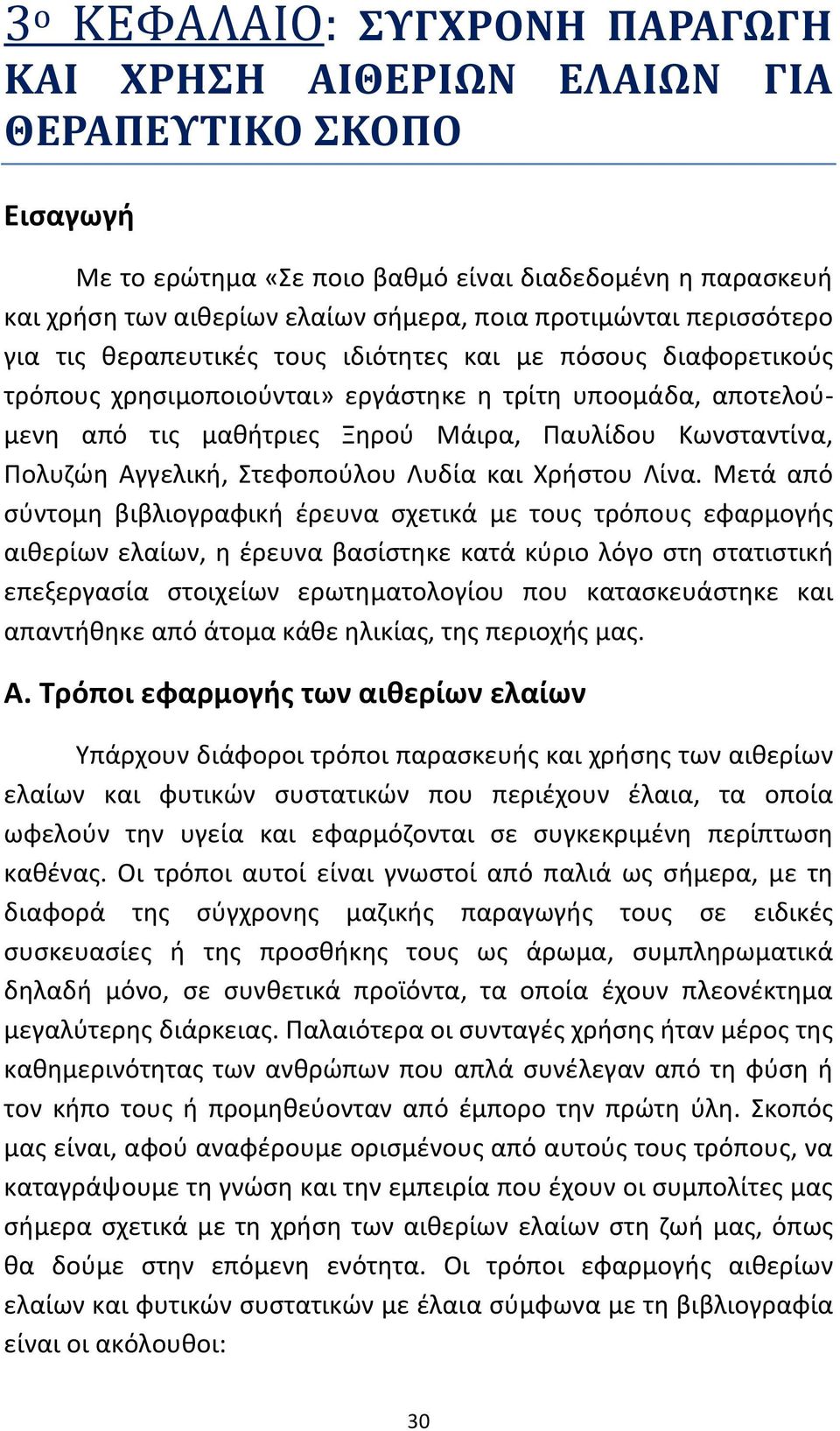 3ο ΚΕΦΑΛΑΙΟ: ΣΥΓΧΡΟΝΗ ΠΑΡΑΓΩΓΗ ΚΑΙ ΧΡΗΣΗ ΑΙΘΕΡΙΩΝ ΕΛΑΙΩΝ ΓΙΑ ΘΕΡΑΠΕΥΤΙΚΟ ΣΚΟΠΟ

Εισαγωγή

Με το ερώτημα «Σε ποιο βαθμό είναι διαδεδομένη η παρασκευή και χρήση των αιθερίων ελαίων σήμερα, ποια προτιμώνται περισσότερο για τις θεραπευτικές τους ιδιότητες και με πόσους διαφορετικούς τρόπους χρησιμοποιούνται» εργάστηκε η τρίτη υποομάδα, αποτελούμενη από τις μαθήτριες Ξηρού Μάιρα, Παυλίδου Κωνσταντίνα, Πολυζώη Αγγελική, Στεφοπούλου Λυδία και Χρήστου Λίνα. Μετά από σύντομη βιβλιογραφική έρευνα σχετικά με τους τρόπους εφαρμογής αιθερίων ελαίων, η έρευνα βασίστηκε κατά κύριο λόγο στη στατιστική επεξεργασία στοιχείων ερωτηματολογίου που κατασκευάστηκε και απαντήθηκε από άτομα κάθε ηλικίας, της περιοχής μας.

Α. Τρόποι εφαρμογής των αιθερίων ελαίων

Υπάρχουν διάφοροι τρόποι παρασκευής και χρήσης των αιθερίων ελαίων και φυτικών συστατικών που περιέχουν έλαια, τα οποία ωφελούν την υγεία και εφαρμόζονται σε συγκεκριμένη περίπτωση καθένας. Οι τρόποι αυτοί είναι γνωστοί από παλιά ως σήμερα, με τη διαφορά της σύγχρονης μαζικής παραγωγής τους σε ειδικές συσκευασίες ή της προσθήκης τους ως άρωμα, συμπληρωματικά δηλαδή μόνο, σε συνθετικά προϊόντα, τα οποία έχουν πλεονέκτημα μεγαλύτερης διάρκειας. Παλαιότερα οι συνταγές χρήσης ήταν μέρος της καθημερινότητας των ανθρώπων που απλά συνέλεγαν από τη φύση ή τον κήπο τους ή προμηθεύονταν από έμπορο την πρώτη ύλη. Σκοπός μας είναι, αφού αναφέρουμε ορισμένους από αυτούς τους τρόπους, να καταγράψουμε τη γνώση και την εμπειρία που έχουν οι συμπολίτες μας σήμερα σχετικά με τη χρήση των αιθερίων ελαίων στη ζωή μας, όπως θα δούμε στην επόμενη ενότητα. Οι τρόποι εφαρμογής αιθερίων ελαίων και φυτικών συστατικών με έλαια σύμφωνα με τη βιβλιογραφία είναι οι ακόλουθοι:

30